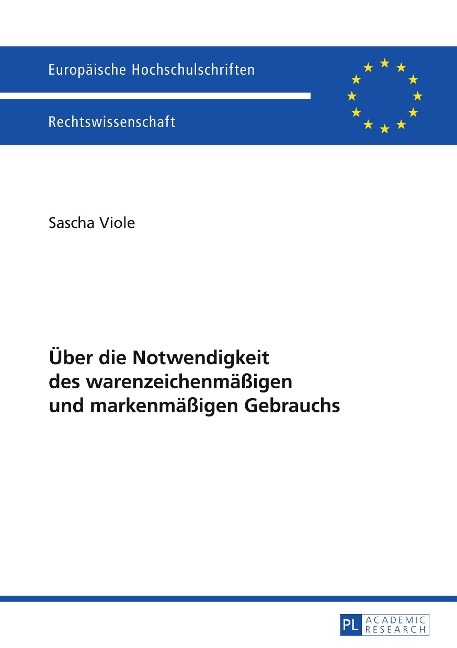 Europäische Hochschulschriften

Rechtswissenschaft

Sascha Viole

Über die Notwendigkeit des warenzeichenmäßigen und markenmäßigen Gebrauchs

PL ACADEMIC RESEARCH